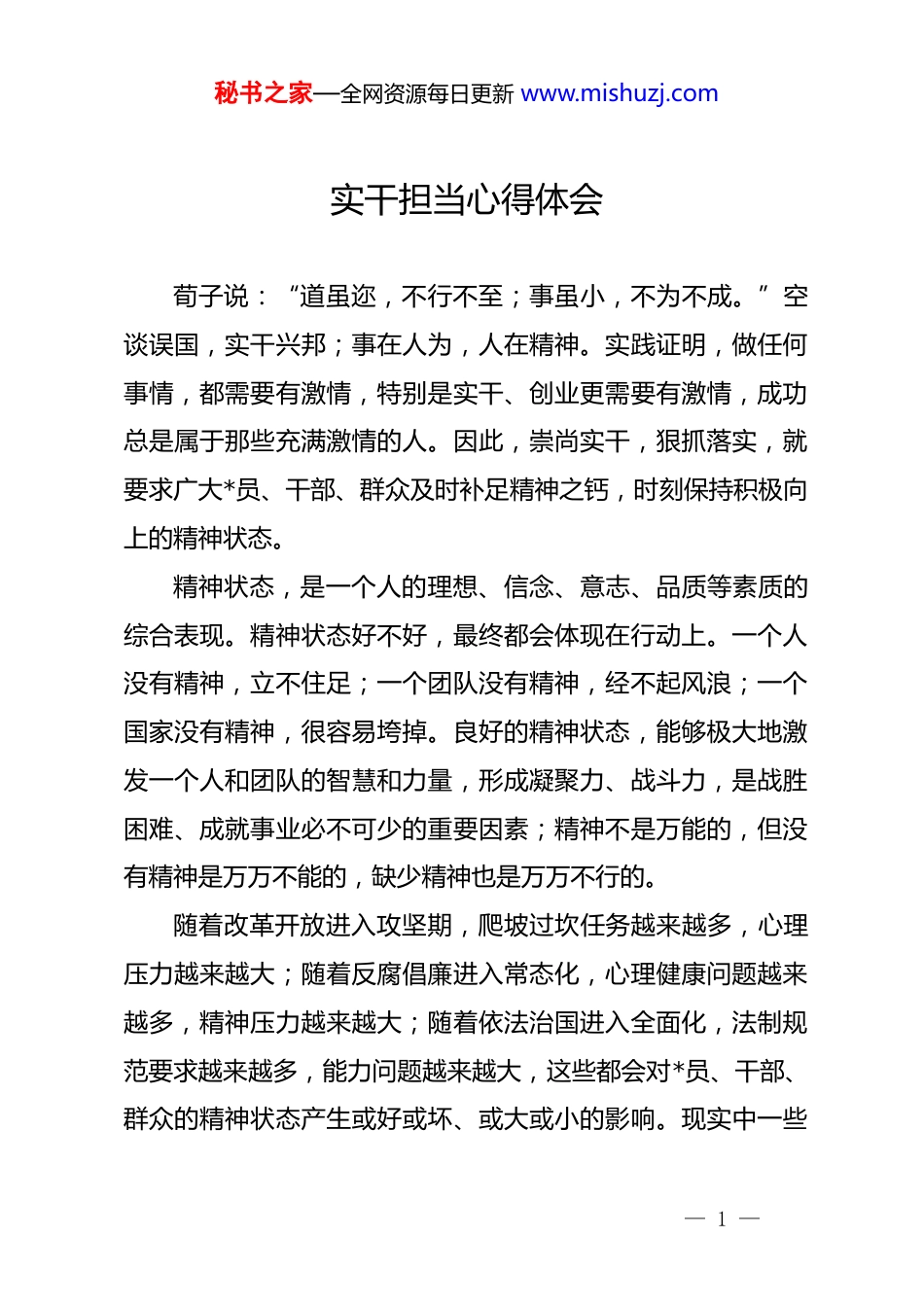 秘书之家—全网资源每日更新 www.mishuzj.com

实干担当心得体会

荀子说：“道虽迩，不行不至；事虽小，不为不成。”空谈误国，实干兴邦；事在人为，人在精神。实践证明，做任何事情，都需要有激情，特别是实干、创业更需要有激情，成功总是属于那些充满激情的人。因此，崇尚实干，狠抓落实，就要求广大*员、干部、群众及时补足精神之钙，时刻保持积极向上的精神状态。

精神状态，是一个人的理想、信念、意志、品质等素质的综合表现。精神状态好不好，最终都会体现在行动上。一个人没有精神，立不住足；一个团队没有精神，经不起风浪；一个国家没有精神，很容易垮掉。良好的精神状态，能够极大地激发一个人和团队的智慧和力量，形成凝聚力、战斗力，是战胜困难、成就事业必不可少的重要因素；精神不是万能的，但没有精神是万万不能的，缺少精神也是万万不行的。

随着改革开放进入攻坚期，爬坡过坎任务越来越多，心理压力越来越大；随着反腐倡廉进入常态化，心理健康问题越来越多，精神压力越来越大；随着依法治国进入全面化，法制规范要求越来越多，能力问题越来越大，这些都会对*员、干部、群众的精神状态产生或好或坏、或大或小的影响。现实中一些

— 1 —